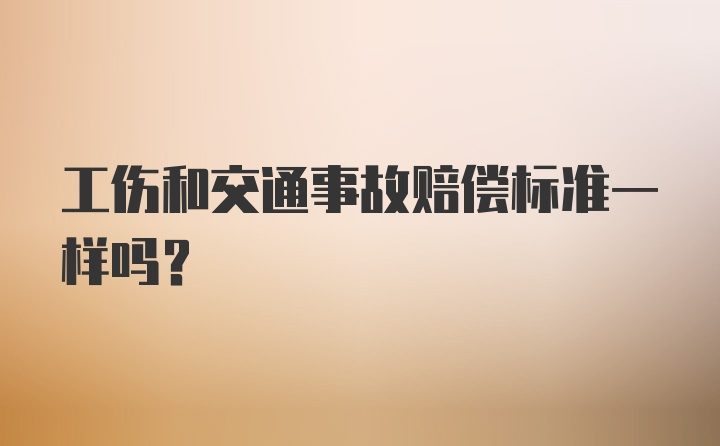 工伤和交通事故赔偿标准一样吗？